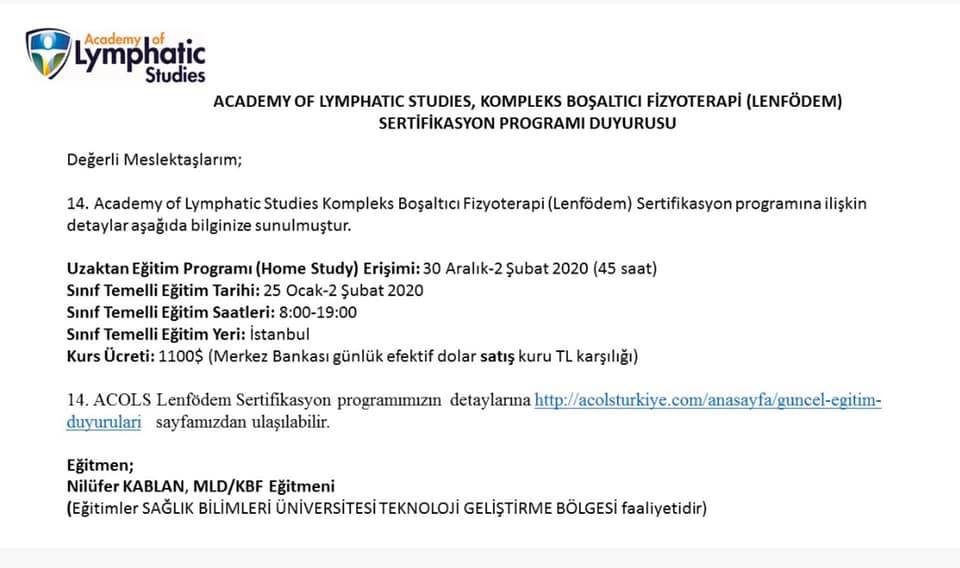 Academy of Lymphatic Studies

ACADEMY OF LYMPHATIC STUDIES, KOMPLEKS BOŞALTICI FİZYOTERAPİ (LENFÖDEM) SERTİFİKASYON PROGRAMI DUYURUSU

Değerli Meslektaşlarım;

14. Academy of Lymphatic Studies Kompleks Boşaltıcı Fizyoterapi (Lenfödem) Sertifikasyon programına ilişkin detaylar aşağıda bilginize sunulmuştur.

Uzaktan Eğitim Programı (Home Study) Erişimi: 30 Aralık-2 Şubat 2020 (45 saat)
Sınıf Temelli Eğitim Tarihi: 25 Ocak-2 Şubat 2020
Sınıf Temelli Eğitim Saatleri: 8:00-19:00
Sınıf Temelli Eğitim Yeri: İstanbul
Kurs Ücreti: 1100$ (Merkez Bankası günlük efektif dolar satış kuru TL karşılığı)

14. ACOLS Lenfödem Sertifikasyon programımızın detaylarına http://acolsturkiye.com/anasayfa/guncel-egitim-duyurulari sayfamızdan ulaşılabilir.

Eğitmen;
Nilüfer KABLAN, MLD/KBF Eğitmeni
(Eğitimler SAĞLIK BİLİMLERİ ÜNİVERSİTESİ TEKNOLOJİ GELİŞTİRME BÖLGESİ faaliyetidir)